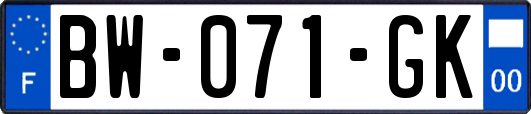 F
BW-071-GK
00